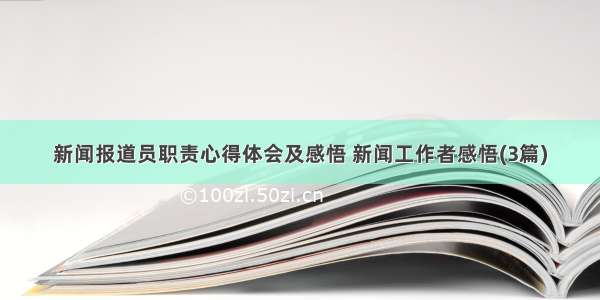 新闻报道员职责心得体会及感悟 新闻工作者感悟(3篇)

©100zi.50zi.cn